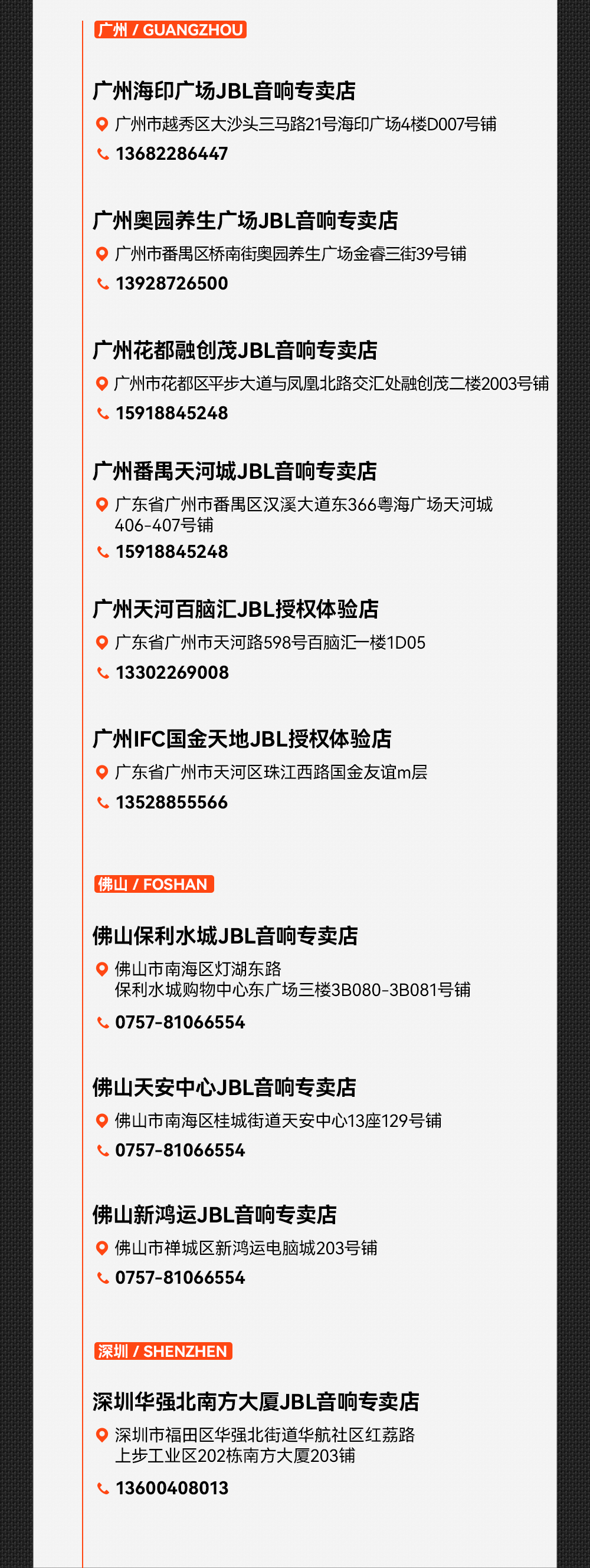 广州 / GUANGZHOU

广州海印广场JBL音响专卖店
广州市越秀区大沙头三马路21号海印广场4楼D007号铺
13682286447

广州奥园养生广场JBL音响专卖店
广州市番禺区桥南街奥园养生广场金睿三街39号铺
13928726500

广州花都融创茂JBL音响专卖店
广州市花都区平步大道与凤凰北路交汇处融创茂二楼2003号铺
15918845248

广州番禺天河城JBL音响专卖店
广东省广州市番禺区汉溪大道东366粤海广场天河城406-407号铺
15918845248

广州天河百脑汇JBL授权体验店
广东省广州市天河路598号百脑汇一楼1D05
13302269008

广州IFC国金天地JBL授权体验店
广东省广州市天河区珠江西路国金友谊m层
13528855566

佛山 / FOSHAN

佛山保利水城JBL音响专卖店
佛山市南海区灯湖东路
保利水城购物中心东广场三楼3B080-3B081号铺
0757-81066554

佛山天安中心JBL音响专卖店
佛山市南海区桂城街道天安中心13座129号铺
0757-81066554

佛山新鸿运JBL音响专卖店
佛山市禅城区新鸿运电脑城203号铺
0757-81066554

深圳 / SHENZHEN

深圳华强北南方大厦JBL音响专卖店
深圳市福田区华强北街道华航社区红荔路
上步工业区202栋南方大厦203铺
13600408013